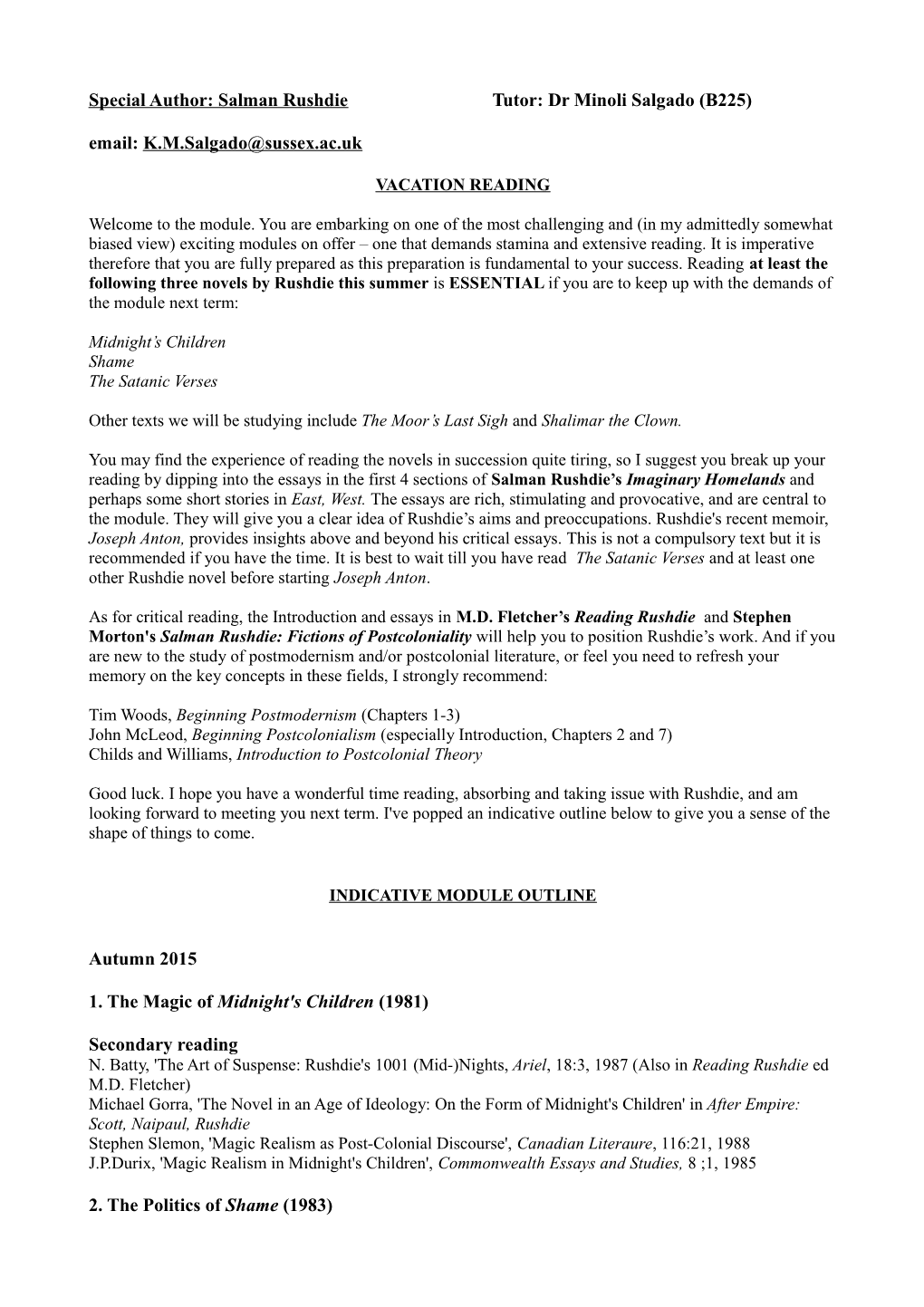 Special Author: Salman Rushdie Tutor: Dr Minoli Salgado (B225)

email: K.M.Salgado@sussex.ac.uk

VACATION READING

Welcome to the module. You are embarking on one of the most challenging and (in my admittedly somewhat biased view) exciting modules on offer – one that demands stamina and extensive reading. It is imperative therefore that you are fully prepared as this preparation is fundamental to your success. Reading at least the following three novels by Rushdie this summer is ESSENTIAL if you are to keep up with the demands of the module next term:

Midnight's Children
Shame
The Satanic Verses

Other texts we will be studying include The Moor's Last Sigh and Shalimar the Clown.

You may find the experience of reading the novels in succession quite tiring, so I suggest you break up your reading by dipping into the essays in the first 4 sections of Salman Rushdie's Imaginary Homelands and perhaps some short stories in East, West. The essays are rich, stimulating and provocative, and are central to the module. They will give you a clear idea of Rushdie's aims and preoccupations. Rushdie's recent memoir, Joseph Anton, provides insights above and beyond his critical essays. This is not a compulsory text but it is recommended if you have the time. It is best to wait till you have read The Satanic Verses and at least one other Rushdie novel before starting Joseph Anton.

As for critical reading, the Introduction and essays in M.D. Fletcher's Reading Rushdie and Stephen Morton's Salman Rushdie: Fictions of Postcoloniality will help you to position Rushdie's work. And if you are new to the study of postmodernism and/or postcolonial literature, or feel you need to refresh your memory on the key concepts in these fields, I strongly recommend:

Tim Woods, Beginning Postmodernism (Chapters 1-3)
John McLeod, Beginning Postcolonialism (especially Introduction, Chapters 2 and 7)
Childs and Williams, Introduction to Postcolonial Theory

Good luck. I hope you have a wonderful time reading, absorbing and taking issue with Rushdie, and am looking forward to meeting you next term. I've popped an indicative outline below to give you a sense of the shape of things to come.

INDICATIVE MODULE OUTLINE

Autumn 2015

1. The Magic of Midnight's Children (1981)

Secondary reading
N. Batty, 'The Art of Suspense: Rushdie's 1001 (Mid-)Nights, Ariel, 18:3, 1987 (Also in Reading Rushdie ed M.D. Fletcher)
Michael Gorra, 'The Novel in an Age of Ideology: On the Form of Midnight's Children' in After Empire: Scott, Naipaul, Rushdie
Stephen Slemon, 'Magic Realism as Post-Colonial Discourse', Canadian Literaure, 116:21, 1988
J.P.Durix, 'Magic Realism in Midnight's Children', Commonwealth Essays and Studies, 8 ;1, 1985

2. The Politics of Shame (1983)